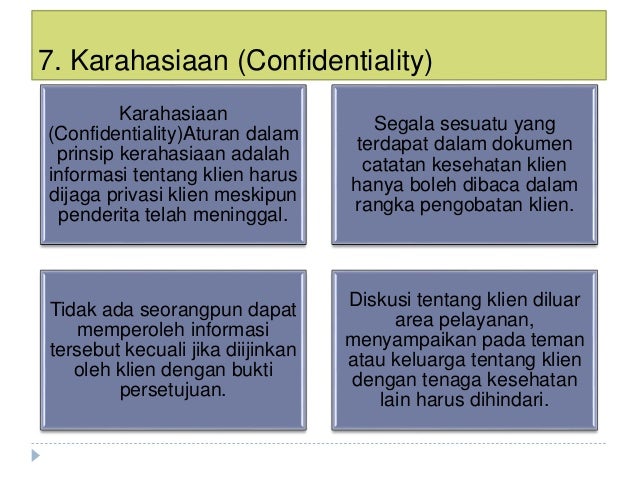 7. Karahasiaan (Confidentiality)

Karahasiaan (Confidentiality)Aturan dalam prinsip kerahasiaan adalah informasi tentang klien harus dijaga privasi klien meskipun penderita telah meninggal.

Segala sesuatu yang terdapat dalam dokumen catatan kesehatan klien hanya boleh dibaca dalam rangka pengobatan klien.

Tidak ada seorangpun dapat memperoleh informasi tersebut kecuali jika diijinkan oleh klien dengan bukti persetujuan.

Diskusi tentang klien diluar area pelayanan, menyampaikan pada teman atau keluarga tentang klien dengan tenaga kesehatan lain harus dihindari.